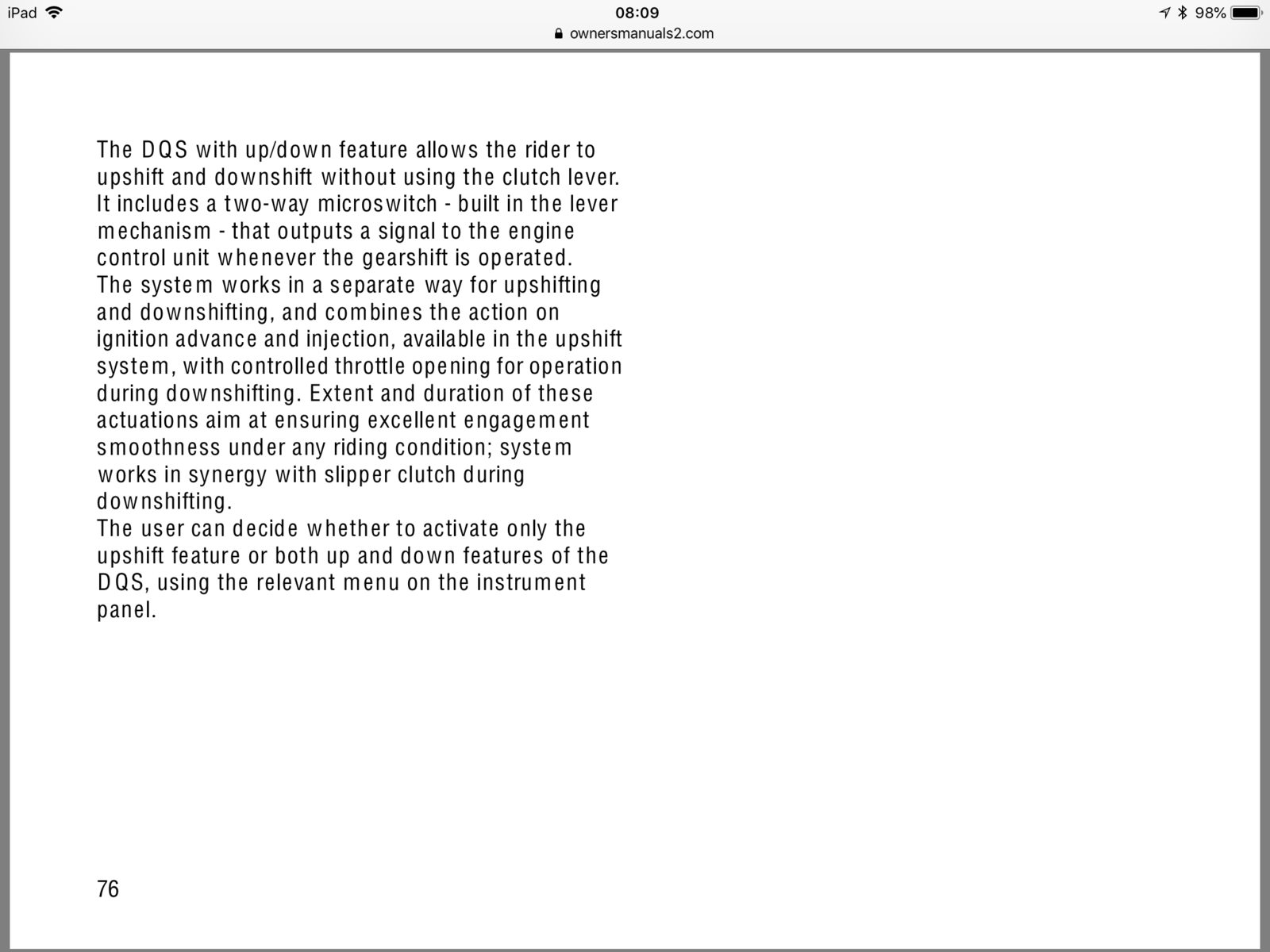 iPad 08:09 98%
ownersmanuals2.com

The DQS with up/down feature allows the rider to upshift and downshift without using the clutch lever. It includes a two-way microswitch - built in the lever mechanism - that outputs a signal to the engine control unit whenever the gearshift is operated.
The system works in a separate way for upshifting and downshifting, and combines the action on ignition advance and injection, available in the upshift system, with controlled throttle opening for operation during downshifting. Extent and duration of these actuations aim at ensuring excellent engagement smoothness under any riding condition; system works in synergy with slipper clutch during downshifting.
The user can decide whether to activate only the upshift feature or both up and down features of the DQS, using the relevant menu on the instrument panel.

76